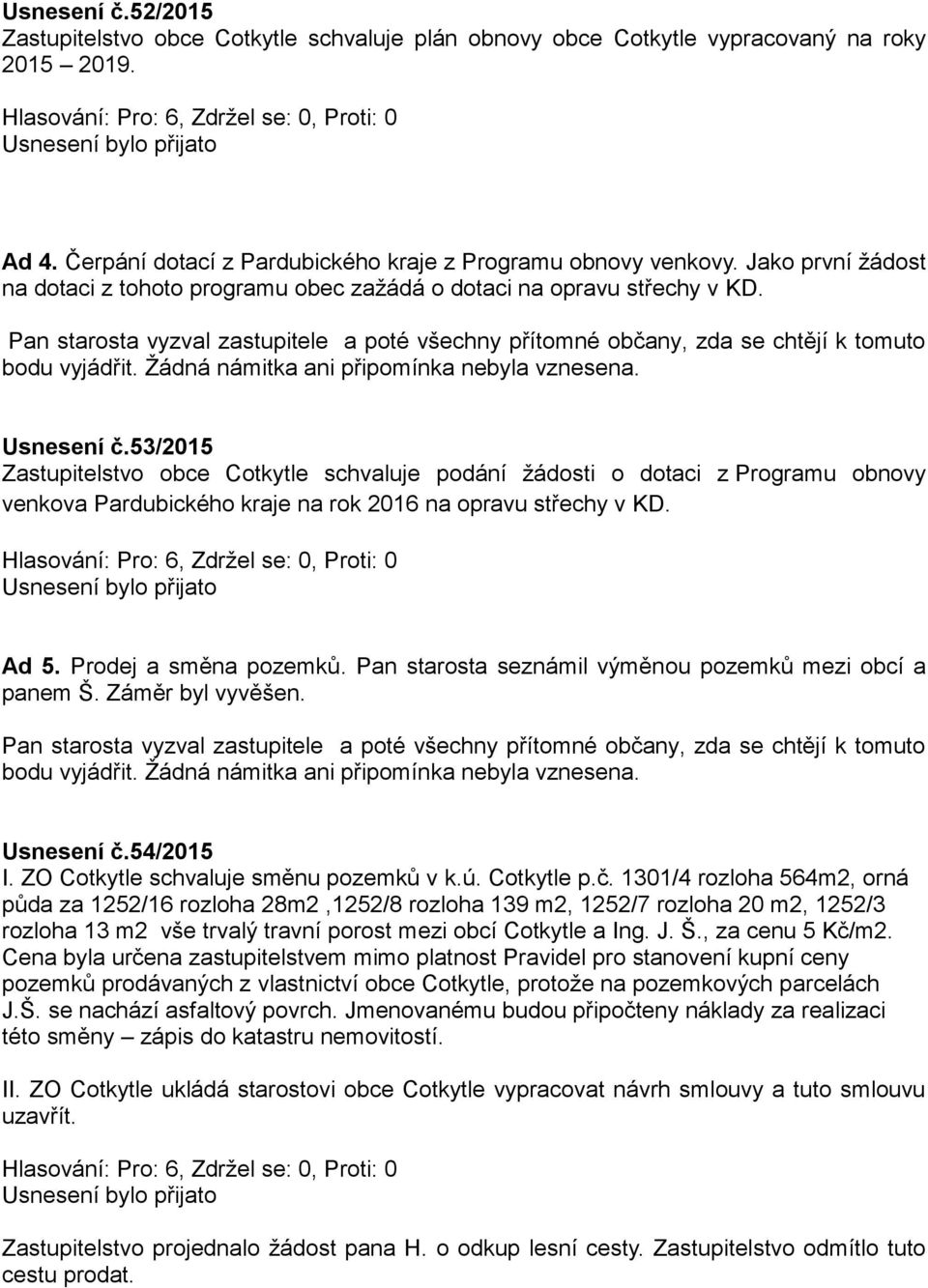 Usnesení č.52/2015
Zastupitelstvo obce Cotkytle schvaluje plán obnovy obce Cotkytle vypracovaný na roky 2015 – 2019.

Hlasování: Pro: 6, Zdržel se: 0, Proti: 0
Usnesení bylo přijato

Ad 4. Čerpání dotací z Pardubického kraje z Programu obnovy venkovy. Jako první žádost na dotaci z tohoto programu obec zažádá o dotaci na opravu střechy v KD.

Pan starosta vyzval zastupitele a poté všechny přítomné občany, zda se chtějí k tomuto bodu vyjádřit. Žádná námitka ani připomínka nebyla vznesena.

Usnesení č.53/2015
Zastupitelstvo obce Cotkytle schvaluje podání žádosti o dotaci z Programu obnovy venkova Pardubického kraje na rok 2016 na opravu střechy v KD.

Hlasování: Pro: 6, Zdržel se: 0, Proti: 0
Usnesení bylo přijato

Ad 5. Prodej a směna pozemků. Pan starosta seznámil výměnou pozemků mezi obcí a panem Š. Záměr byl vyvěšen.

Pan starosta vyzval zastupitele a poté všechny přítomné občany, zda se chtějí k tomuto bodu vyjádřit. Žádná námitka ani připomínka nebyla vznesena.

Usnesení č.54/2015
I. ZO Cotkytle schvaluje směnu pozemků v k.ú. Cotkytle p.č. 1301/4 rozloha 564m2, orná půda za 1252/16 rozloha 28m2 ,1252/8 rozloha 139 m2, 1252/7 rozloha 20 m2, 1252/3 rozloha 13 m2 vše trvalý travní porost mezi obcí Cotkytle a Ing. J. Š., za cenu 5 Kč/m2. Cena byla určena zastupitelstvem mimo platnost Pravidel pro stanovení kupní ceny pozemků prodávaných z vlastnictví obce Cotkytle, protože na pozemkových parcelách J.Š. se nachází asfaltový povrch. Jmenovanému budou připočteny náklady za realizaci této směny – zápis do katastru nemovitostí.

II. ZO Cotkytle ukládá starostovi obce Cotkytle vypracovat návrh smlouvy a tuto smlouvu uzavřít.

Hlasování: Pro: 6, Zdržel se: 0, Proti: 0
Usnesení bylo přijato

Zastupitelstvo projednalo žádost pana H. o odkup lesní cesty. Zastupitelstvo odmítlo tuto cestu prodat.